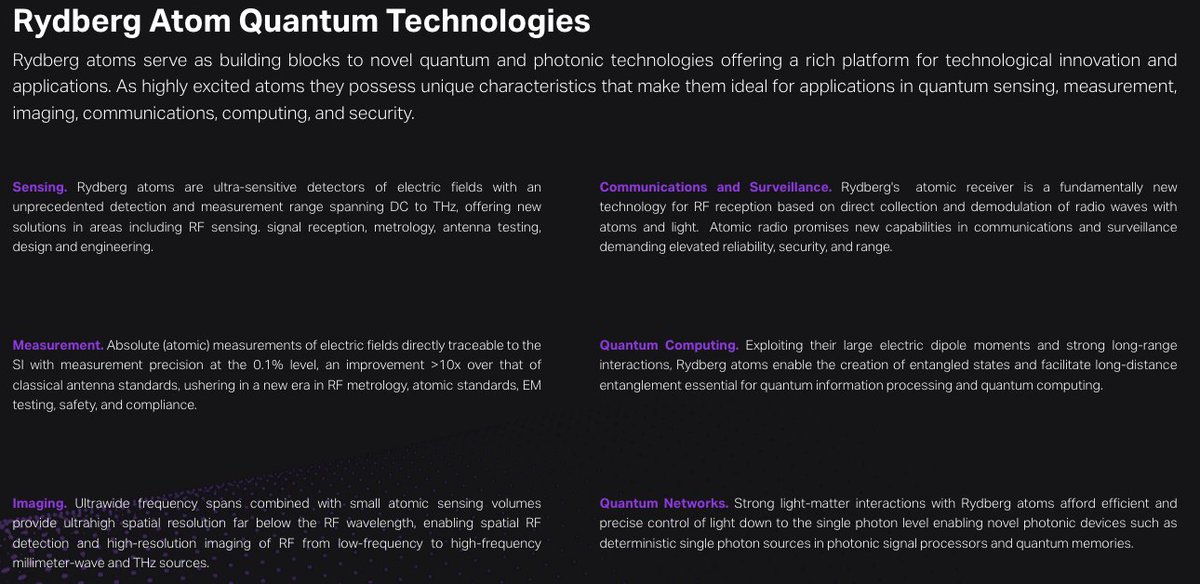 Rydberg Atom Quantum Technologies

Rydberg atoms serve as building blocks to novel quantum and photonic technologies offering a rich platform for technological innovation and applications. As highly excited atoms they possess unique characteristics that make them ideal for applications in quantum sensing, measurement, imaging, communications, computing, and security.

Sensing. Rydberg atoms are ultra-sensitive detectors of electric fields with an unprecedented detection and measurement range spanning DC to THz, offering new solutions in areas including RF sensing. signal reception, metrology, antenna testing, design and engineering.

Measurement. Absolute (atomic) measurements of electric fields directly traceable to the SI with measurement precision at the 0.1% level, an improvement >10x over that of classical antenna standards, ushering in a new era in RF metrology, atomic standards, EM testing, safety, and compliance.

Imaging. Ultrawide frequency spans combined with small atomic sensing volumes provide ultrahigh spatial resolution far below the RF wavelength, enabling spatial RF detection and high-resolution imaging of RF from low-frequency to high-frequency millimeter-wave and THz sources.

Communications and Surveillance. Rydberg's atomic receiver is a fundamentally new technology for RF reception based on direct collection and demodulation of radio waves with atoms and light. Atomic radio promises new capabilities in communications and surveillance demanding elevated reliability, security, and range.

Quantum Computing. Exploiting their large electric dipole moments and strong long-range interactions, Rydberg atoms enable the creation of entangled states and facilitate long-distance entanglement essential for quantum information processing and quantum computing.

Quantum Networks. Strong light-matter interactions with Rydberg atoms afford efficient and precise control of light down to the single photon level enabling novel photonic devices such as deterministic single photon sources in photonic signal processors and quantum memories.